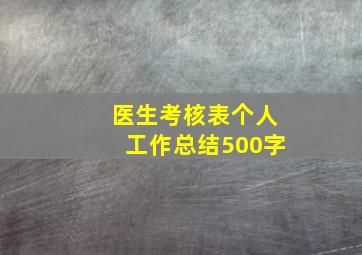 医生考核表个人工作总结500字